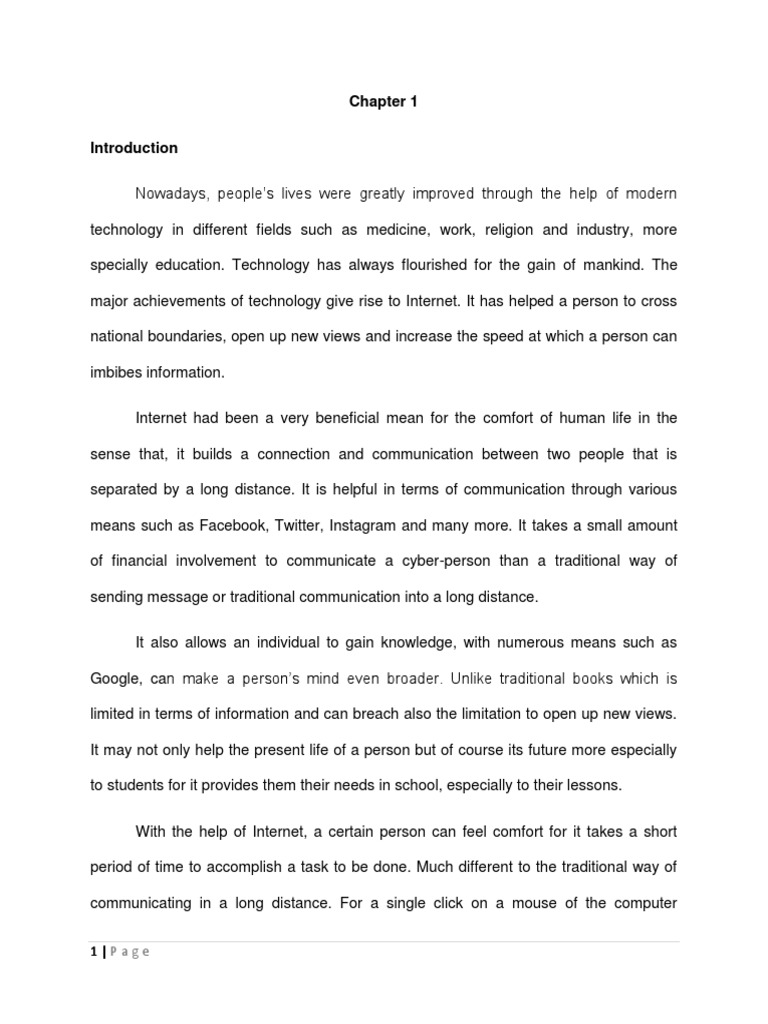 Chapter 1

Introduction

Nowadays, people's lives were greatly improved through the help of modern technology in different fields such as medicine, work, religion and industry, more specially education. Technology has always flourished for the gain of mankind. The major achievements of technology give rise to Internet. It has helped a person to cross national boundaries, open up new views and increase the speed at which a person can imbibes information.

Internet had been a very beneficial mean for the comfort of human life in the sense that, it builds a connection and communication between two people that is separated by a long distance. It is helpful in terms of communication through various means such as Facebook, Twitter, Instagram and many more. It takes a small amount of financial involvement to communicate a cyber-person than a traditional way of sending message or traditional communication into a long distance.

It also allows an individual to gain knowledge, with numerous means such as Google, can make a person's mind even broader. Unlike traditional books which is limited in terms of information and can breach also the limitation to open up new views. It may not only help the present life of a person but of course its future more especially to students for it provides them their needs in school, especially to their lessons.

With the help of Internet, a certain person can feel comfort for it takes a short period of time to accomplish a task to be done. Much different to the traditional way of communicating in a long distance. For a single click on a mouse of the computer

1 | P a g e